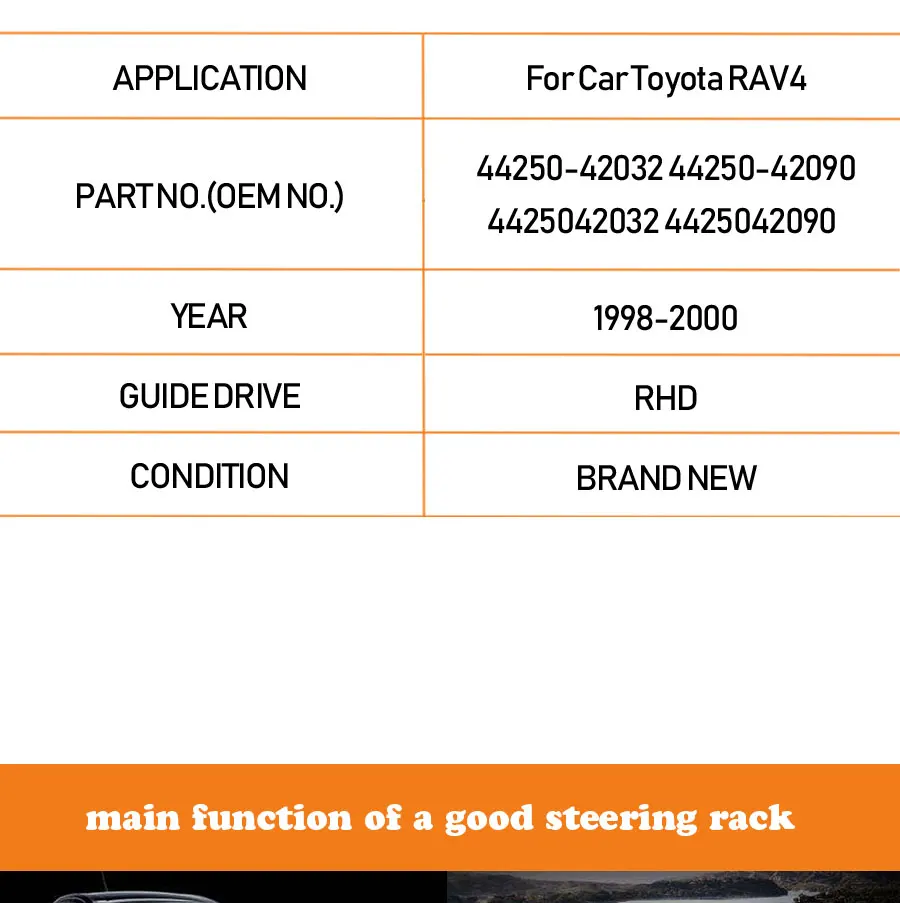 | APPLICATION | For Car Toyota RAV4 |
|---|---|
| PART NO.(OEM NO.) | 44250-42032 44250-42090 4425042032 4425042090 |
| YEAR | 1998-2000 |
| GUIDE DRIVE | RHD |
| CONDITION | BRAND NEW |

main function of a good steering rack